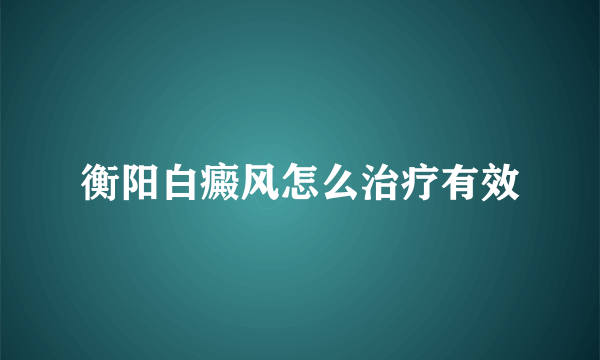 衡阳白癜风怎么治疗有效